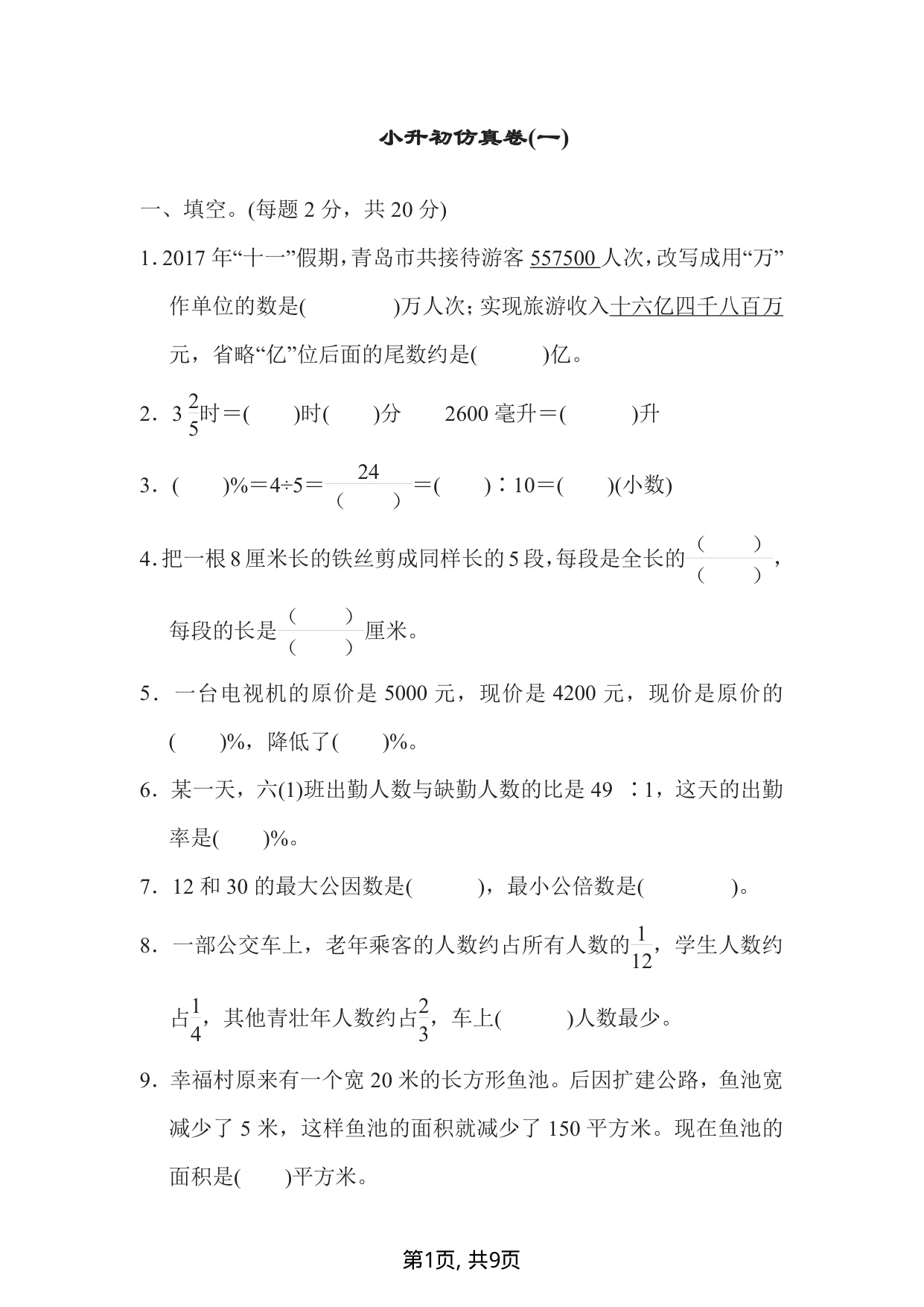 小升初仿真卷(一)

一、填空。(每题 2 分，共 20 分)

1. 2017 年“十一”假期，青岛市共接待游客 557500 人次，改写成用“万”作单位的数是(　　　)万人次；实现旅游收入十六亿四千八百万元，省略“亿”位后面的尾数约是(　　)亿。

2. $3\frac{2}{5}$时＝(　　)时(　　)分　　2600 毫升＝(　　　)升

3. (　　)%＝4÷5＝$\frac{24}{(\quad)}$＝(　　)∶10＝(　　)(小数)

4. 把一根 8 厘米长的铁丝剪成同样长的 5 段，每段是全长的$\frac{(\quad)}{(\quad)}$，每段的长是$\frac{(\quad)}{(\quad)}$厘米。

5. 一台电视机的原价是 5000 元，现价是 4200 元，现价是原价的(　　)%，降低了(　　)%。

6. 某一天，六(1)班出勤人数与缺勤人数的比是 49 ∶1，这天的出勤率是(　　)%。

7. 12 和 30 的最大公因数是(　　)，最小公倍数是(　　　)。

8. 一部公交车上，老年乘客的人数约占所有人数的$\frac{1}{12}$，学生人数约占$\frac{1}{4}$，其他青壮年人数约占$\frac{2}{3}$，车上(　　)人数最少。

9. 幸福村原来有一个宽 20 米的长方形鱼池。后因扩建公路，鱼池宽减少了 5 米，这样鱼池的面积就减少了 150 平方米。现在鱼池的面积是(　　)平方米。

第1页, 共9页